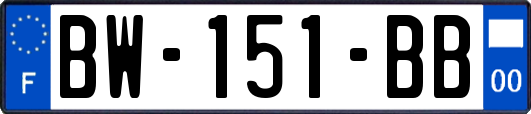 F
BW-151-BB
00